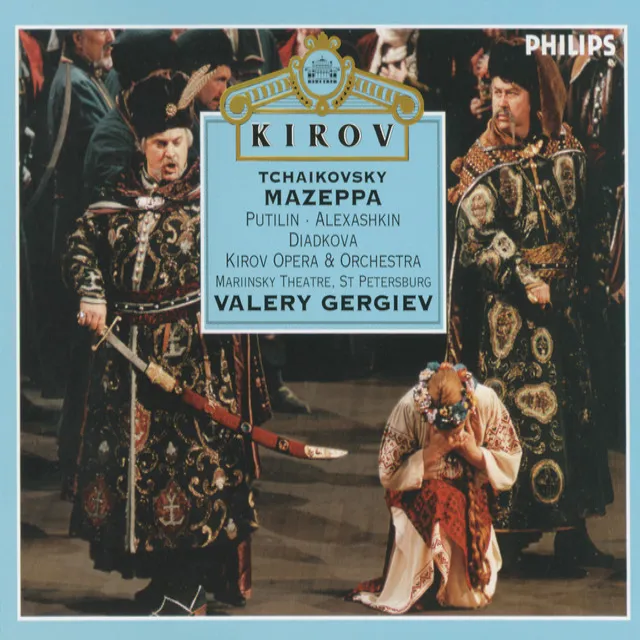 PHILIPS

KIROV

TCHAIKOVSKY
MAZEPPA
PUTILIN · ALEXASHKIN
DIADKOVA
KIROV OPERA & ORCHESTRA
MARIINSKY THEATRE, ST PETERSBURG
VALERY GERGIEV